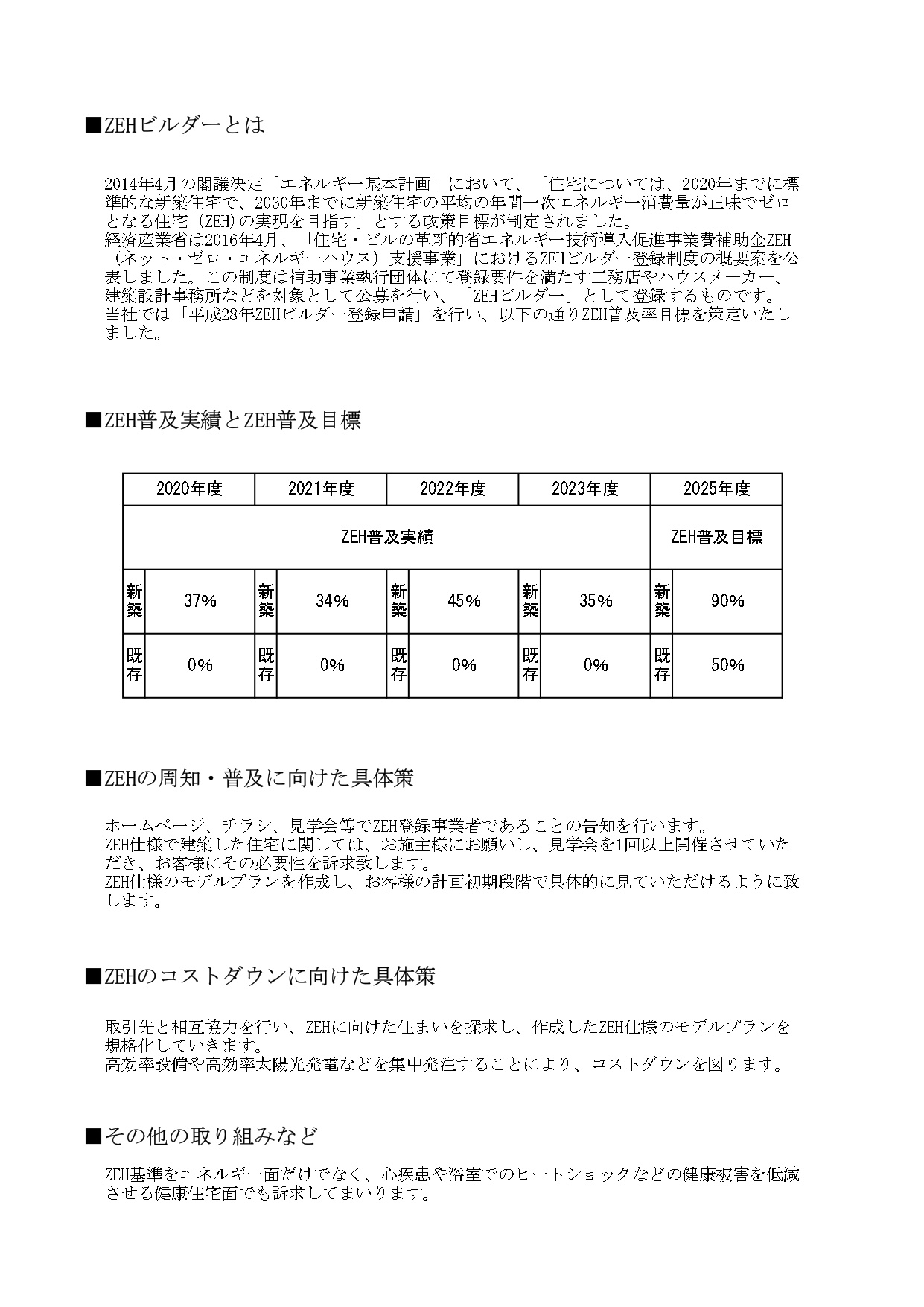 ■ZEHビルダーとは

2014年4月の閣議決定「エネルギー基本計画」において、「住宅については、2020年までに標準的な新築住宅で、2030年までに新築住宅の平均の年間一次エネルギー消費量が正味でゼロとなる住宅（ZEH）の実現を目指す」とする政策目標が制定されました。
経済産業省は2016年4月、「住宅・ビルの革新的省エネルギー技術導入促進事業費補助金ZEH（ネット・ゼロ・エネルギーハウス）支援事業」におけるZEHビルダー登録制度の概要案を公表しました。この制度は補助事業執行団体にて登録要件を満たす工務店やハウスメーカー、建築設計事務所などを対象として公募を行い、「ZEHビルダー」として登録するものです。
当社では「平成28年ZEHビルダー登録申請」を行い、以下の通りZEH普及率目標を策定いたしました。

■ZEH普及実績とZEH普及目標

| 2020年度 | | 2021年度 | | 2022年度 | | 2023年度 | | 2025年度 | |
|---|---|---|---|---|---|---|---|---|---|
| ZEH普及実績 | | | | | | | | ZEH普及目標 | |
| 新築 | 37% | 新築 | 34% | 新築 | 45% | 新築 | 35% | 新築 | 90% |
| 既存 | 0% | 既存 | 0% | 既存 | 0% | 既存 | 0% | 既存 | 50% |

■ZEHの周知・普及に向けた具体策

ホームページ、チラシ、見学会等でZEH登録事業者であることの告知を行います。
ZEH仕様で建築した住宅に関しては、お施主様にお願いし、見学会を1回以上開催させていただき、お客様にその必要性を訴求致します。
ZEH仕様のモデルプランを作成し、お客様の計画初期段階で具体的に見ていただけるように致します。

■ZEHのコストダウンに向けた具体策

取引先と相互協力を行い、ZEHに向けた住まいを探求し、作成したZEH仕様のモデルプランを規格化していきます。
高効率設備や高効率太陽光発電などを集中発注することにより、コストダウンを図ります。

■その他の取り組みなど

ZEH基準をエネルギー面だけでなく、心疾患や浴室でのヒートショックなどの健康被害を低減させる健康住宅面でも訴求してまいります。